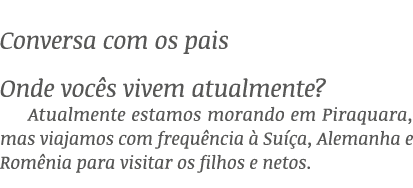 Conversa com os pais

Onde vocês vivem atualmente?

Atualmente estamos morando em Piraquara, mas viajamos com frequência à Suíça, Alemanha e Romênia para visitar os filhos e netos.